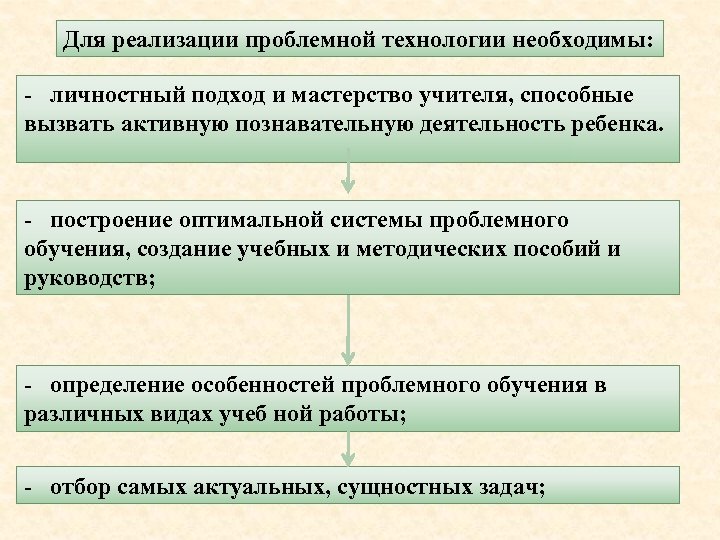 Для реализации проблемной технологии необходимы:

- личностный подход и мастерство учителя, способные вызвать активную познавательную деятельность ребенка.

- построение оптимальной системы проблемного обучения, создание учебных и методических пособий и руководств;

- определение особенностей проблемного обучения в различных видах учеб ной работы;

- отбор самых актуальных, сущностных задач;